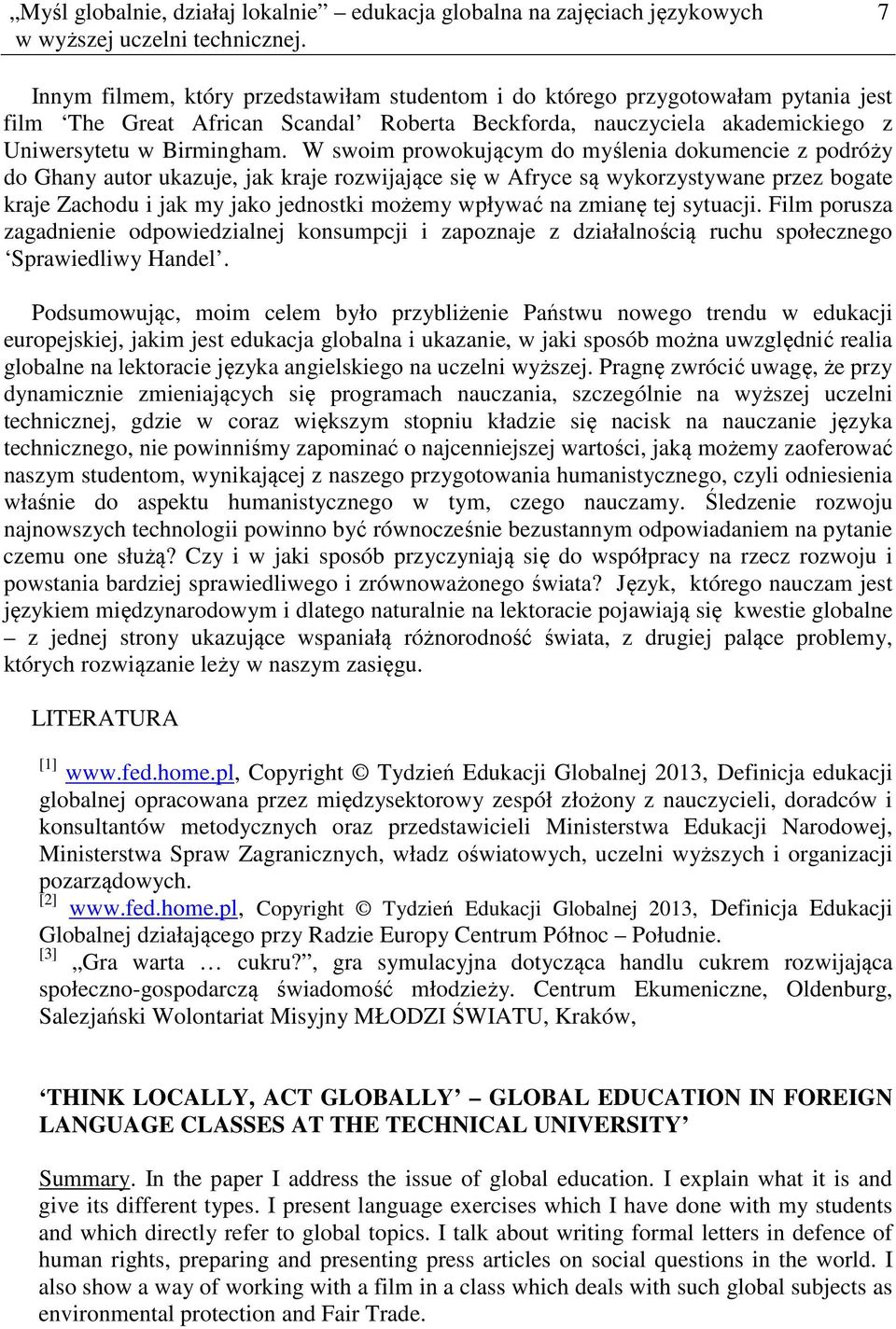 „Myśl globalnie, działaj lokalnie” – edukacja globalna na zajęciach językowych w wyższej uczelni technicznej. 7

Innym filmem, który przedstawiłam studentom i do którego przygotowałam pytania jest film ‘The Great African Scandal’ Roberta Beckforda, nauczyciela akademickiego z Uniwersytetu w Birmingham. W swoim prowokującym do myślenia dokumencie z podróży do Ghany autor ukazuje, jak kraje rozwijające się w Afryce są wykorzystywane przez bogate kraje Zachodu i jak my jako jednostki możemy wpływać na zmianę tej sytuacji. Film porusza zagadnienie odpowiedzialnej konsumpcji i zapoznaje z działalnością ruchu społecznego ‘Sprawiedliwy Handel’.

Podsumowując, moim celem było przybliżenie Państwu nowego trendu w edukacji europejskiej, jakim jest edukacja globalna i ukazanie, w jaki sposób można uwzględnić realia globalne na lektoracie języka angielskiego na uczelni wyższej. Pragnę zwrócić uwagę, że przy dynamicznie zmieniających się programach nauczania, szczególnie na wyższej uczelni technicznej, gdzie w coraz większym stopniu kładzie się nacisk na nauczanie języka technicznego, nie powinniśmy zapominać o najcenniejszej wartości, jaką możemy zaoferować naszym studentom, wynikającej z naszego przygotowania humanistycznego, czyli odniesienia właśnie do aspektu humanistycznego w tym, czego nauczamy. Śledzenie rozwoju najnowszych technologii powinno być równocześnie bezustannym odpowiadaniem na pytanie czemu one służą? Czy i w jaki sposób przyczyniają się do współpracy na rzecz rozwoju i powstania bardziej sprawiedliwego i zrównoważonego świata? Język, którego nauczam jest językiem międzynarodowym i dlatego naturalnie na lektoracie pojawiają się kwestie globalne – z jednej strony ukazujące wspaniałą różnorodność świata, z drugiej palące problemy, których rozwiązanie leży w naszym zasięgu.

LITERATURA

[1] www.fed.home.pl, Copyright © Tydzień Edukacji Globalnej 2013, Definicja edukacji globalnej opracowana przez międzysektorowy zespół złożony z nauczycieli, doradców i konsultantów metodycznych oraz przedstawicieli Ministerstwa Edukacji Narodowej, Ministerstwa Spraw Zagranicznych, władz oświatowych, uczelni wyższych i organizacji pozarządowych.
[2] www.fed.home.pl, Copyright © Tydzień Edukacji Globalnej 2013, Definicja Edukacji Globalnej działającego przy Radzie Europy Centrum Północ – Południe.
[3] „Gra warta … cukru?”, gra symulacyjna dotycząca handlu cukrem rozwijająca społeczno-gospodarczą świadomość młodzieży. Centrum Ekumeniczne, Oldenburg, Salezjański Wolontariat Misyjny MŁODZI ŚWIATU, Kraków,

‘THINK LOCALLY, ACT GLOBALLY’ – GLOBAL EDUCATION IN FOREIGN LANGUAGE CLASSES AT THE TECHNICAL UNIVERSITY’

Summary. In the paper I address the issue of global education. I explain what it is and give its different types. I present language exercises which I have done with my students and which directly refer to global topics. I talk about writing formal letters in defence of human rights, preparing and presenting press articles on social questions in the world. I also show a way of working with a film in a class which deals with such global subjects as environmental protection and Fair Trade.